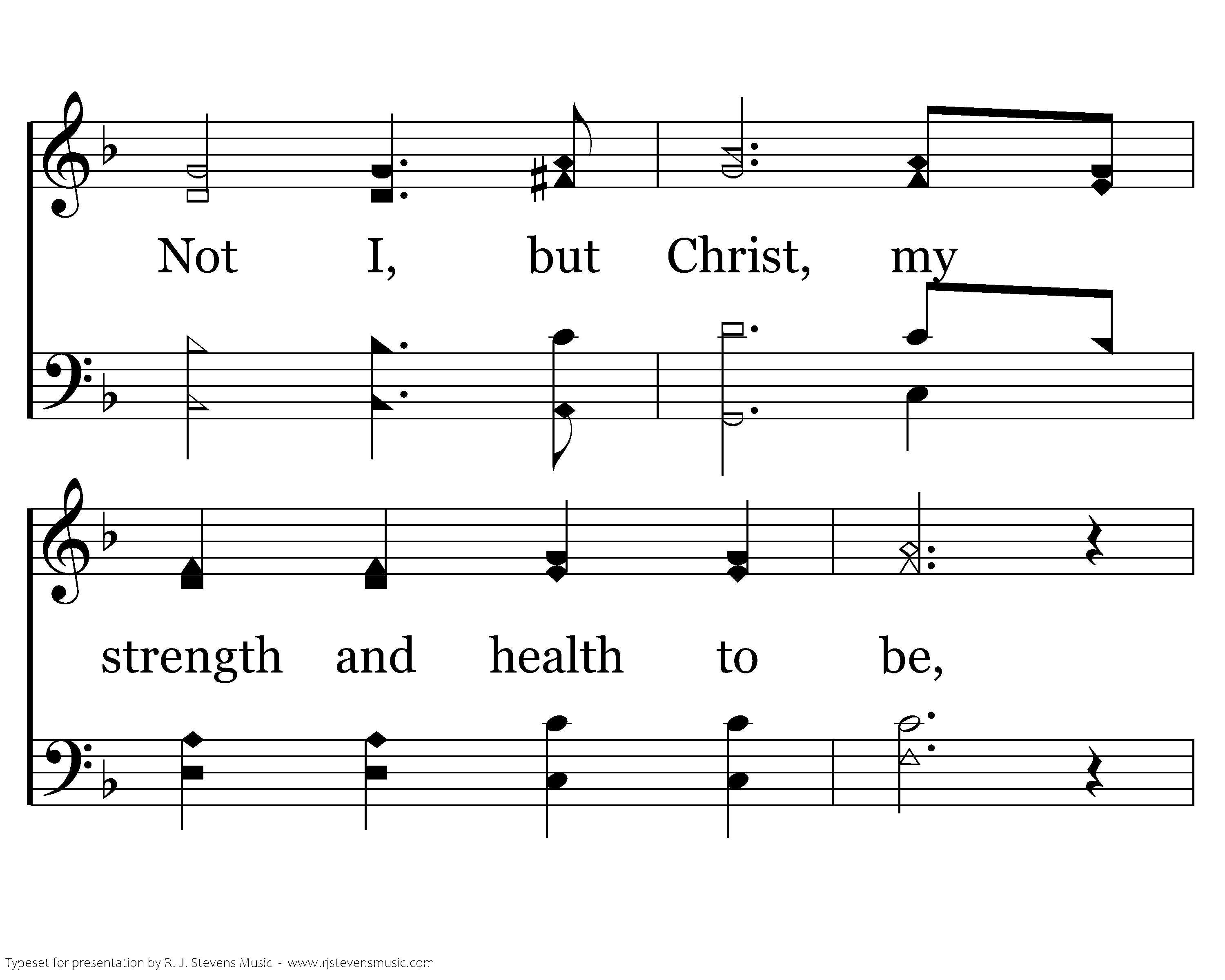 Not I, but Christ, my

strength and health to be,

Typeset for presentation by R. J. Stevens Music - www.rjstevensmusic.com